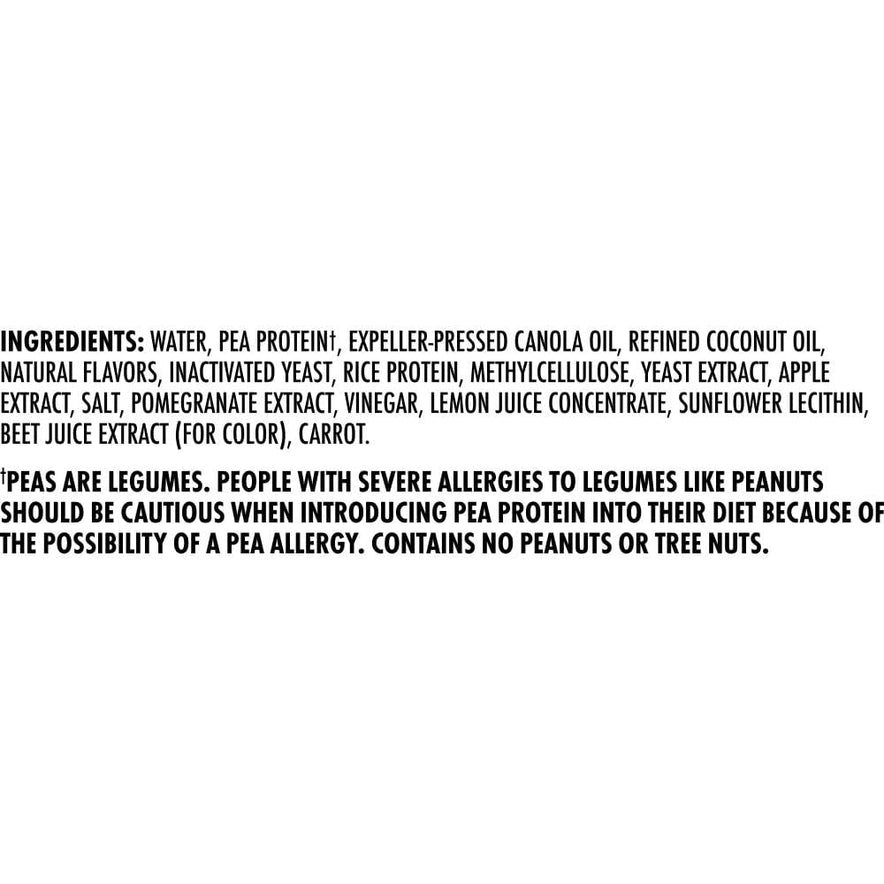 INGREDIENTS: WATER, PEA PROTEIN†, EXPELLER-PRESSED CANOLA OIL, REFINED COCONUT OIL, NATURAL FLAVORS, INACTIVATED YEAST, RICE PROTEIN, METHYLCELLULOSE, YEAST EXTRACT, APPLE EXTRACT, SALT, POMEGRANATE EXTRACT, VINEGAR, LEMON JUICE CONCENTRATE, SUNFLOWER LECITHIN, BEET JUICE EXTRACT (FOR COLOR), CARROT.

†PEAS ARE LEGUMES. PEOPLE WITH SEVERE ALLERGIES TO LEGUMES LIKE PEANUTS SHOULD BE CAUTIOUS WHEN INTRODUCING PEA PROTEIN INTO THEIR DIET BECAUSE OF THE POSSIBILITY OF A PEA ALLERGY. CONTAINS NO PEANUTS OR TREE NUTS.